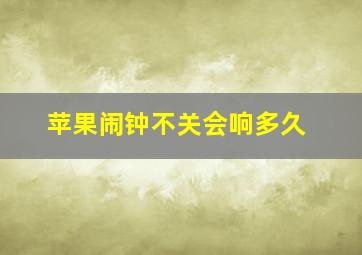 苹果闹钟不关会响多久